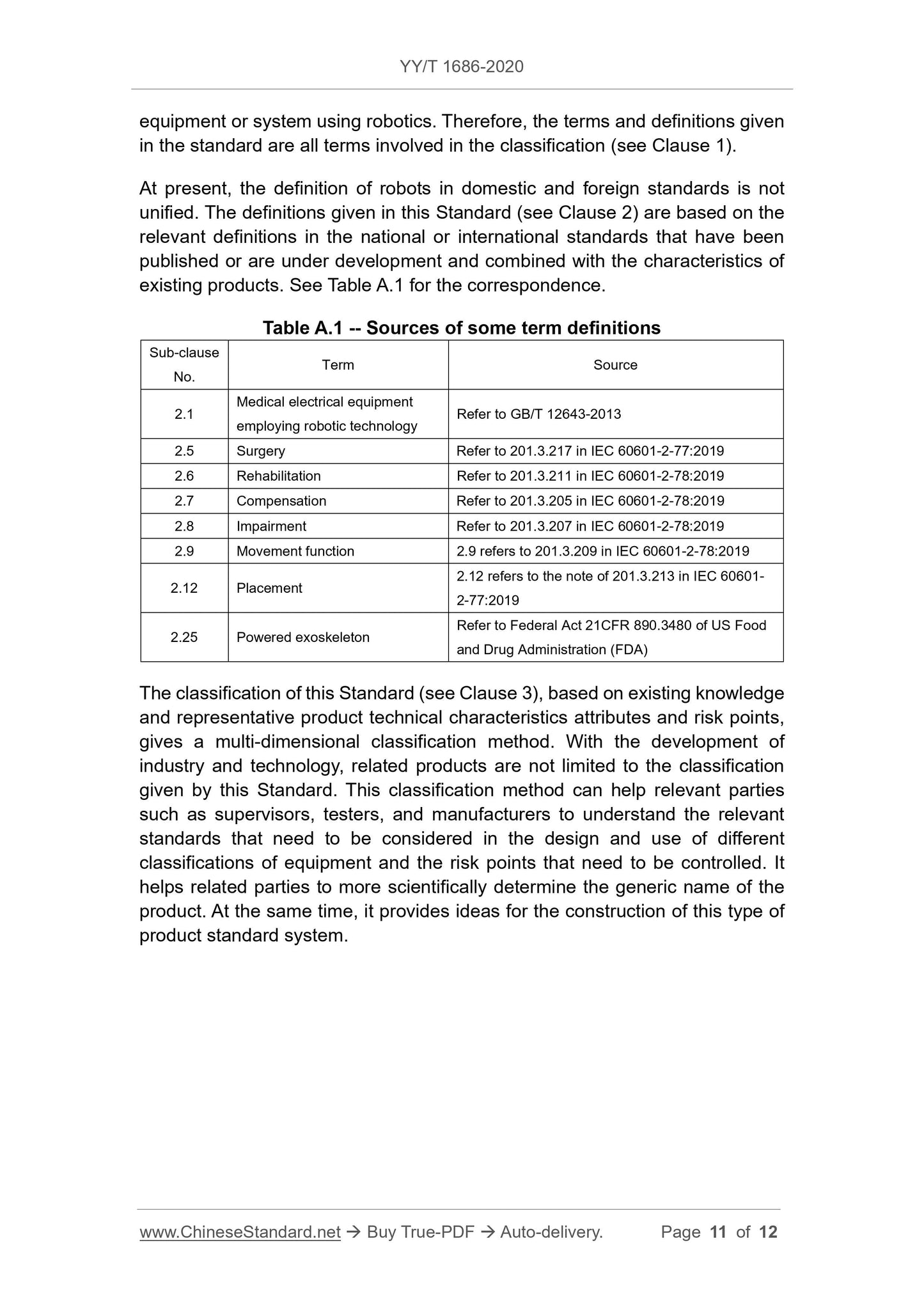 YY/T 1686-2020

equipment or system using robotics. Therefore, the terms and definitions given in the standard are all terms involved in the classification (see Clause 1).

At present, the definition of robots in domestic and foreign standards is not unified. The definitions given in this Standard (see Clause 2) are based on the relevant definitions in the national or international standards that have been published or are under development and combined with the characteristics of existing products. See Table A.1 for the correspondence.

Table A.1 -- Sources of some term definitions

| Sub-clause No. | Term | Source |
|---|---|---|
| 2.1 | Medical electrical equipment employing robotic technology | Refer to GB/T 12643-2013 |
| 2.5 | Surgery | Refer to 201.3.217 in IEC 60601-2-77:2019 |
| 2.6 | Rehabilitation | Refer to 201.3.211 in IEC 60601-2-78:2019 |
| 2.7 | Compensation | Refer to 201.3.205 in IEC 60601-2-78:2019 |
| 2.8 | Impairment | Refer to 201.3.207 in IEC 60601-2-78:2019 |
| 2.9 | Movement function | 2.9 refers to 201.3.209 in IEC 60601-2-78:2019 |
| 2.12 | Placement | 2.12 refers to the note of 201.3.213 in IEC 60601-2-77:2019 |
| 2.25 | Powered exoskeleton | Refer to Federal Act 21CFR 890.3480 of US Food and Drug Administration (FDA) |

The classification of this Standard (see Clause 3), based on existing knowledge and representative product technical characteristics attributes and risk points, gives a multi-dimensional classification method. With the development of industry and technology, related products are not limited to the classification given by this Standard. This classification method can help relevant parties such as supervisors, testers, and manufacturers to understand the relevant standards that need to be considered in the design and use of different classifications of equipment and the risk points that need to be controlled. It helps related parties to more scientifically determine the generic name of the product. At the same time, it provides ideas for the construction of this type of product standard system.

www.ChineseStandard.net → Buy True-PDF → Auto-delivery. Page 11 of 12